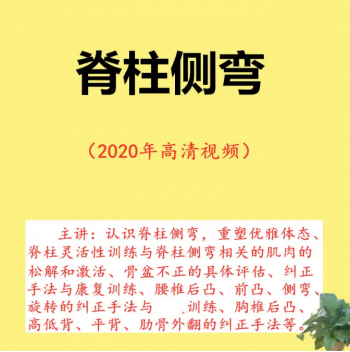 脊柱侧弯

（2020年高清视频）

主讲：认识脊柱侧弯，重塑优雅体态、脊柱灵活性训练与脊柱侧弯相关的肌肉的松解和激活、骨盆不正的具体评估、纠正手法与康复训练、腰椎后凸、前凸、侧弯、旋转的纠正手法与 训练、胸椎后凸、高低背、平背、肋骨外翻的纠正手法等。